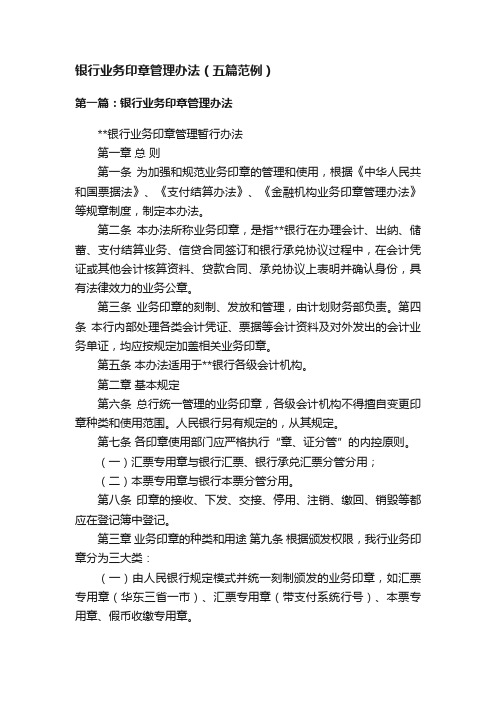 银行业务印章管理办法（五篇范例）

第一篇：银行业务印章管理办法

**银行业务印章管理暂行办法

第一章 总 则

第一条 为加强和规范业务印章的管理和使用，根据《中华人民共和国票据法》、《支付结算办法》、《金融机构业务印章管理办法》等规章制度，制定本办法。

第二条 本办法所称业务印章，是指**银行在办理会计、出纳、储蓄、支付结算业务、信贷合同签订和银行承兑协议过程中，在会计凭证或其他会计核算资料、贷款合同、承兑协议上表明并确认身份，具有法律效力的业务公章。

第三条 业务印章的刻制、发放和管理，由计划财务部负责。第四条 本行内部处理各类会计凭证、票据等会计资料及对外发出的会计业务单证，均应按规定加盖相关业务印章。

第五条 本办法适用于**银行各级会计机构。

第二章 基本规定

第六条 总行统一管理的业务印章，各级会计机构不得擅自变更印章种类和使用范围。人民银行另有规定的，从其规定。

第七条 各印章使用部门应严格执行“章、证分管”的内控原则。

（一）汇票专用章与银行汇票、银行承兑汇票分管分用；

（二）本票专用章与银行本票分管分用。

第八条 印章的接收、下发、交接、停用、注销、缴回、销毁等都应在登记簿中登记。

第三章 业务印章的种类和用途 第九条 根据颁发权限，我行业务印章分为三大类：

（一）由人民银行规定模式并统一刻制颁发的业务印章，如汇票专用章（华东三省一市）、汇票专用章（带支付系统行号）、本票专用章、假币收缴专用章。